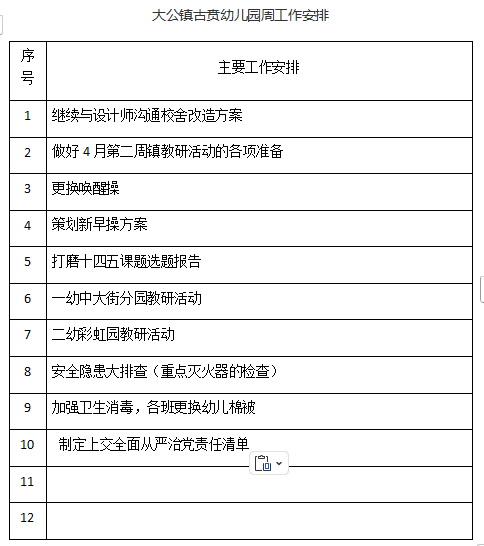 大公镇古贲幼儿园周工作安排

| 序号 | 主要工作安排 |
|---|---|
| 1 | 继续与设计师沟通校舍改造方案 |
| 2 | 做好 4 月第二周镇教研活动的各项准备 |
| 3 | 更换唤醒操 |
| 4 | 策划新早操方案 |
| 5 | 打磨十四五课题选题报告 |
| 6 | 一幼中大街分园教研活动 |
| 7 | 二幼彩虹园教研活动 |
| 8 | 安全隐患大排查（重点灭火器的检查） |
| 9 | 加强卫生消毒，各班更换幼儿棉被 |
| 10 | 制定上交全面从严治党责任清单 |
| 11 | |
| 12 | |